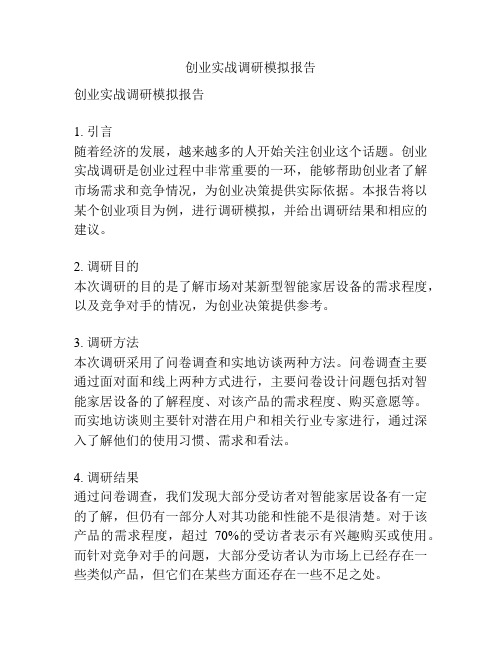 创业实战调研模拟报告

创业实战调研模拟报告

1. 引言
随着经济的发展，越来越多的人开始关注创业这个话题。创业实战调研是创业过程中非常重要的一环，能够帮助创业者了解市场需求和竞争情况，为创业决策提供实际依据。本报告将以某个创业项目为例，进行调研模拟，并给出调研结果和相应的建议。

2. 调研目的
本次调研的目的是了解市场对某新型智能家居设备的需求程度，以及竞争对手的情况，为创业决策提供参考。

3. 调研方法
本次调研采用了问卷调查和实地访谈两种方法。问卷调查主要通过面对面和线上两种方式进行，主要问卷设计问题包括对智能家居设备的了解程度、对该产品的需求程度、购买意愿等。而实地访谈则主要针对潜在用户和相关行业专家进行，通过深入了解他们的使用习惯、需求和看法。

4. 调研结果
通过问卷调查，我们发现大部分受访者对智能家居设备有一定的了解，但仍有一部分人对其功能和性能不是很清楚。对于该产品的需求程度，超过 70%的受访者表示有兴趣购买或使用。而针对竞争对手的问题，大部分受访者认为市场上已经存在一些类似产品，但它们在某些方面还存在一些不足之处。